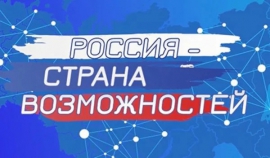 РОССИЯ –
СТРАНА
ВОЗМОЖНОСТЕЙ